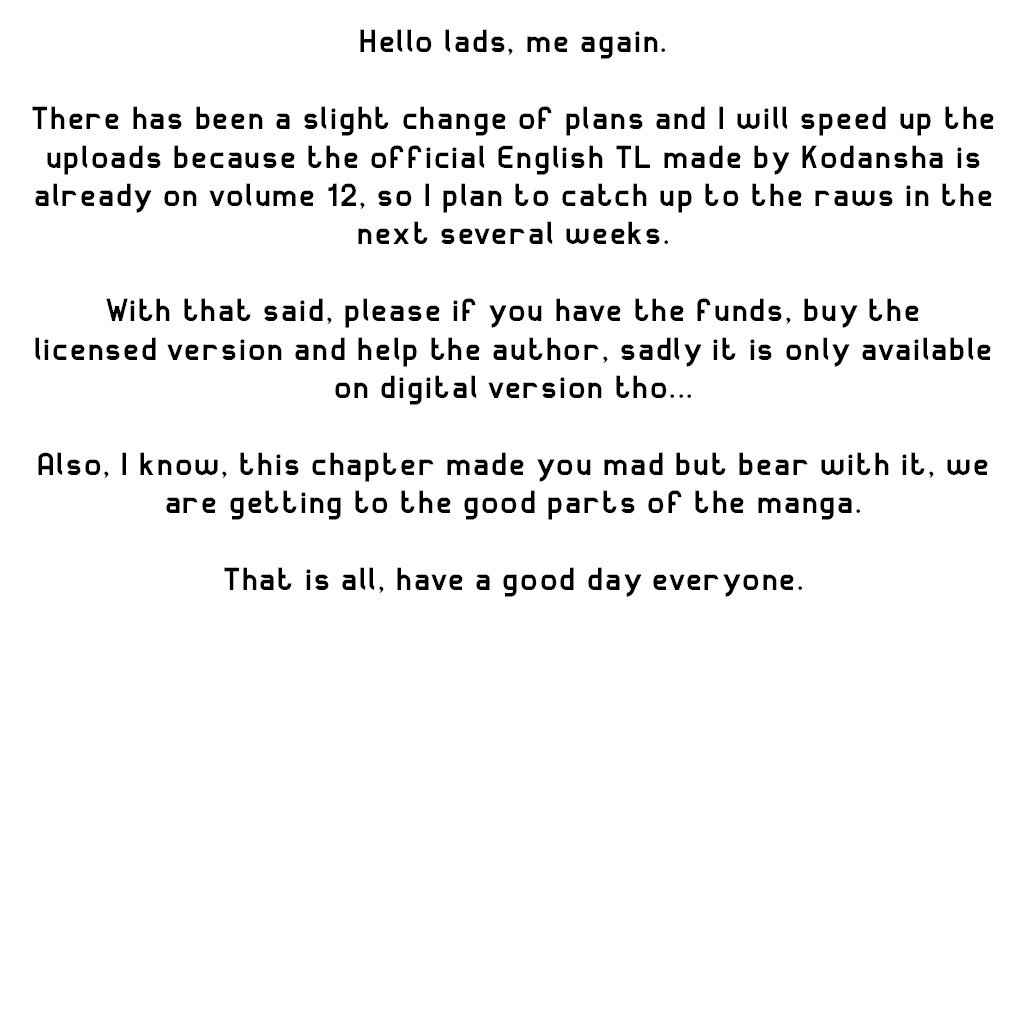 Hello lads, me again.

There has been a slight change of plans and I will speed up the uploads because the official English TL made by Kodansha is already on volume 12, so I plan to catch up to the raws in the next several weeks.

With that said, please if you have the funds, buy the licensed version and help the author, sadly it is only available on digital version tho...

Also, I know, this chapter made you mad but bear with it, we are getting to the good parts of the manga.

That is all, have a good day everyone.